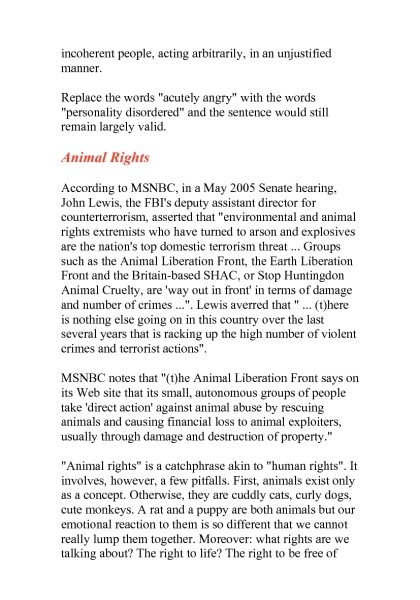 incoherent people, acting arbitrarily, in an unjustified manner.

Replace the words "acutely angry" with the words "personality disordered" and the sentence would still remain largely valid.

Animal Rights

According to MSNBC, in a May 2005 Senate hearing, John Lewis, the FBI's deputy assistant director for counterterrorism, asserted that "environmental and animal rights extremists who have turned to arson and explosives are the nation's top domestic terrorism threat ... Groups such as the Animal Liberation Front, the Earth Liberation Front and the Britain-based SHAC, or Stop Huntingdon Animal Cruelty, are 'way out in front' in terms of damage and number of crimes ...". Lewis averred that " ... (t)here is nothing else going on in this country over the last several years that is racking up the high number of violent crimes and terrorist actions".

MSNBC notes that "(t)he Animal Liberation Front says on its Web site that its small, autonomous groups of people take 'direct action' against animal abuse by rescuing animals and causing financial loss to animal exploiters, usually through damage and destruction of property."

"Animal rights" is a catchphrase akin to "human rights". It involves, however, a few pitfalls. First, animals exist only as a concept. Otherwise, they are cuddly cats, curly dogs, cute monkeys. A rat and a puppy are both animals but our emotional reaction to them is so different that we cannot really lump them together. Moreover: what rights are we talking about? The right to life? The right to be free of